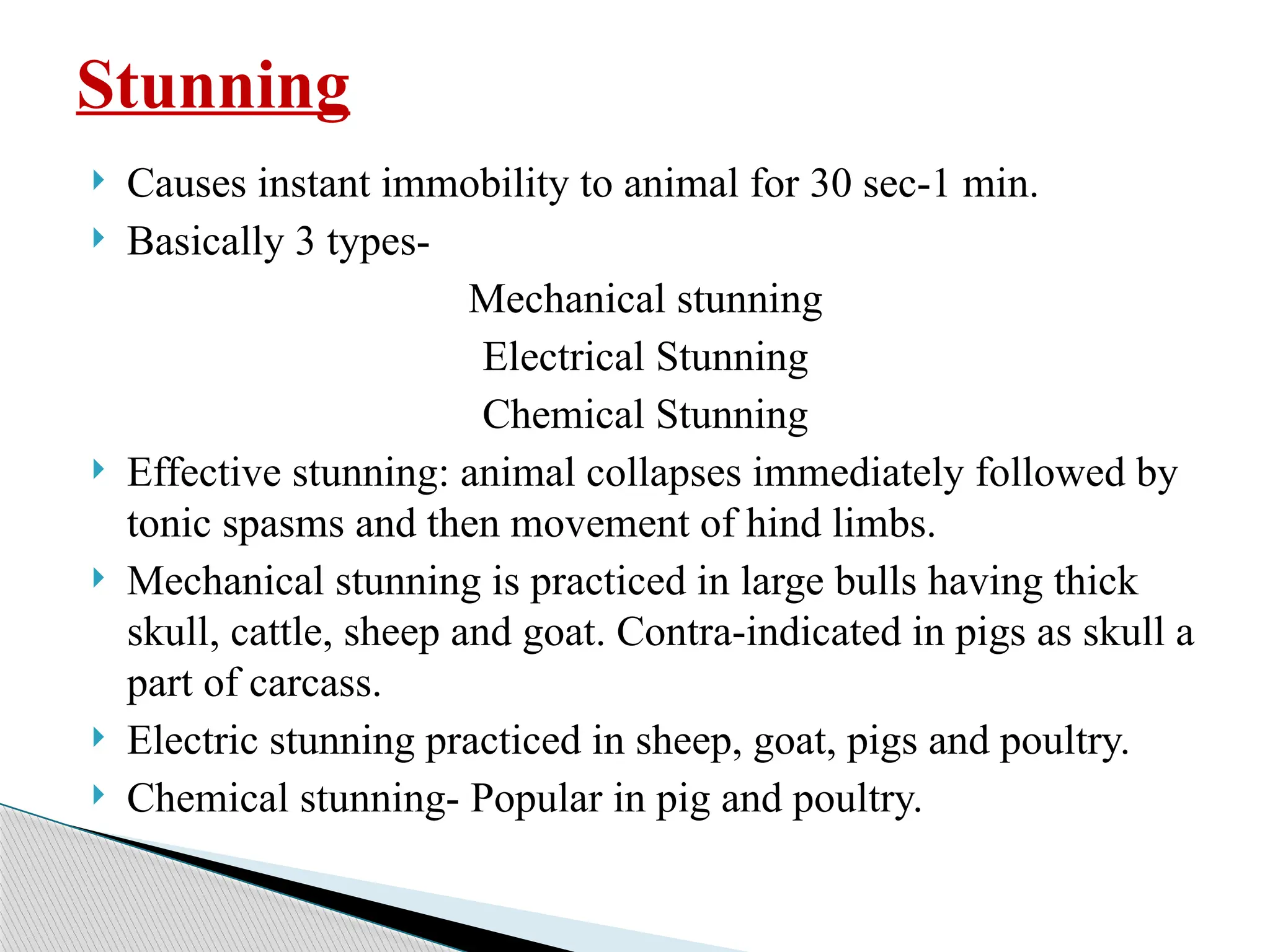 Stunning

Causes instant immobility to animal for 30 sec-1 min.

Basically 3 types-

Mechanical stunning

Electrical Stunning

Chemical Stunning

Effective stunning: animal collapses immediately followed by tonic spasms and then movement of hind limbs.

Mechanical stunning is practiced in large bulls having thick skull, cattle, sheep and goat. Contra-indicated in pigs as skull a part of carcass.

Electric stunning practiced in sheep, goat, pigs and poultry.

Chemical stunning- Popular in pig and poultry.